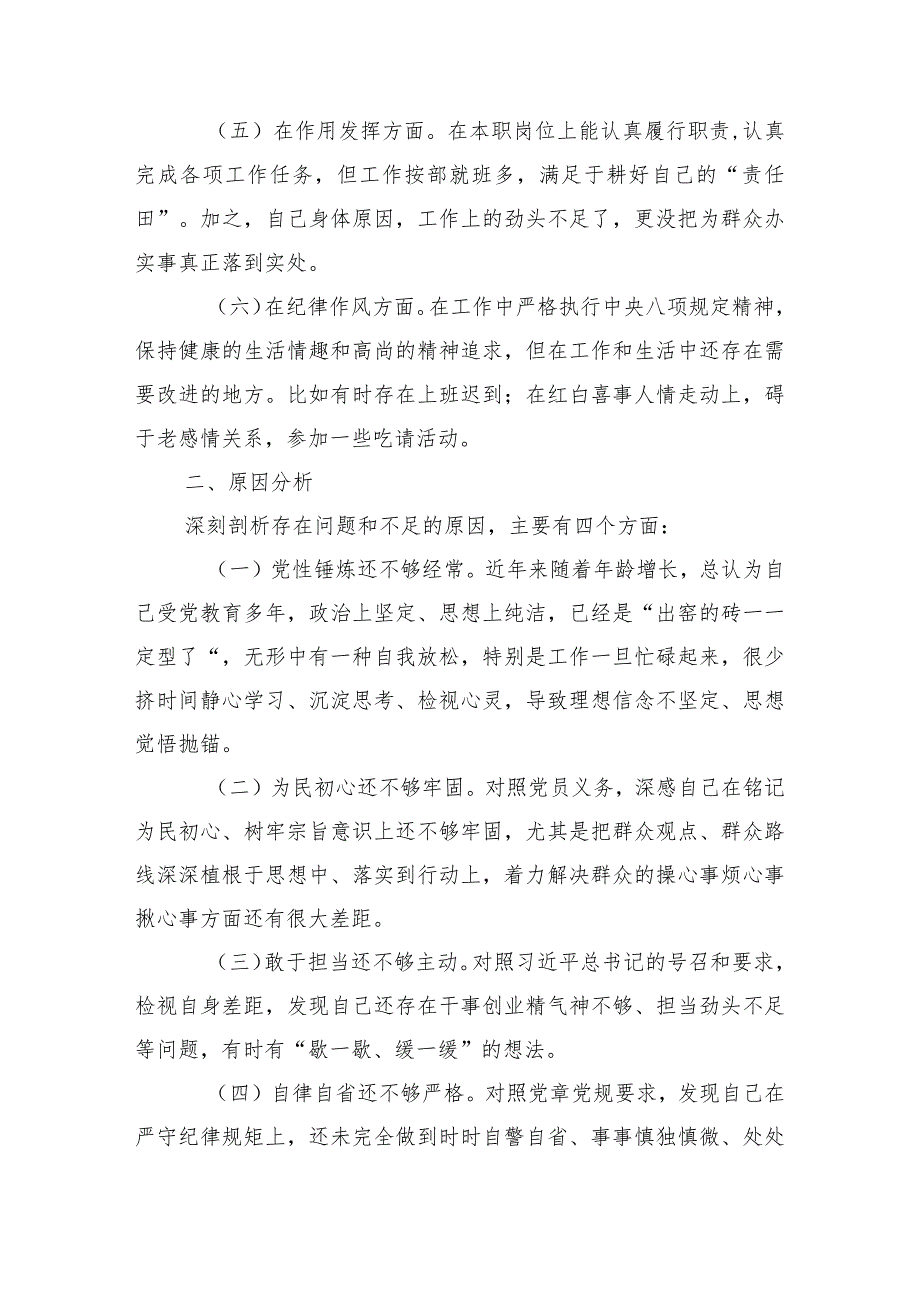 （五）在作用发挥方面。在本职岗位上能认真履行职责,认真完成各项工作任务，但工作按部就班多，满足于耕好自己的“责任田”。加之，自己身体原因，工作上的劲头不足了，更没把为群众办实事真正落到实处。

（六）在纪律作风方面。在工作中严格执行中央八项规定精神，保持健康的生活情趣和高尚的精神追求，但在工作和生活中还存在需要改进的地方。比如有时存在上班迟到；在红白喜事人情走动上，碍于老感情关系，参加一些吃请活动。

二、原因分析

深刻剖析存在问题和不足的原因，主要有四个方面：

（一）党性锤炼还不够经常。近年来随着年龄增长，总认为自己受党教育多年，政治上坚定、思想上纯洁，已经是“出窑的砖一一定型了“，无形中有一种自我放松，特别是工作一旦忙碌起来，很少挤时间静心学习、沉淀思考、检视心灵，导致理想信念不坚定、思想觉悟抛锚。

（二）为民初心还不够牢固。对照党员义务，深感自己在铭记为民初心、树牢宗旨意识上还不够牢固，尤其是把群众观点、群众路线深深植根于思想中、落实到行动上，着力解决群众的操心事烦心事揪心事方面还有很大差距。

（三）敢于担当还不够主动。对照习近平总书记的号召和要求，检视自身差距，发现自己还存在干事创业精气神不够、担当劲头不足等问题，有时有“歇一歇、缓一缓”的想法。

（四）自律自省还不够严格。对照党章党规要求，发现自己在严守纪律规矩上，还未完全做到时时自警自省、事事慎独慎微、处处